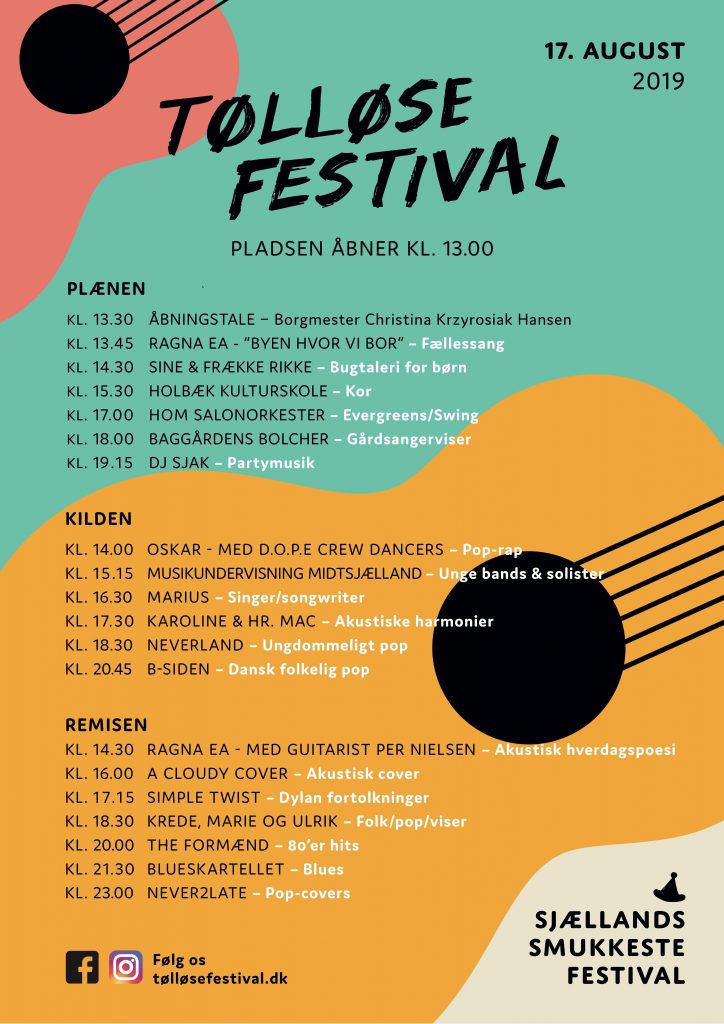 17. AUGUST
2019

TØLLØSE
FESTIVAL

PLADSEN ÅBNER KL. 13.00

PLÆNEN

KL. 13.30 ÅBNINGSTALE – Borgmester Christina Krzyrosiak Hansen
KL. 13.45 RAGNA EA - "BYEN HVOR VI BOR" – Fællessang
KL. 14.30 SINE & FRÆKKE RIKKE – Bugtaleri for børn
KL. 15.30 HOLBÆK KULTURSKOLE – Kor
KL. 17.00 HOM SALONORKESTER – Evergreens/Swing
KL. 18.00 BAGGÅRDENS BOLCHER – Gårdsangerviser
KL. 19.15 DJ SJAK – Partymusik

KILDEN

KL. 14.00 OSKAR - MED D.O.P.E CREW DANCERS – Pop-rap
KL. 15.15 MUSIKUNDERVISNING MIDTSJÆLLAND – Unge bands & solister
KL. 16.30 MARIUS – Singer/songwriter
KL. 17.30 KAROLINE & HR. MAC – Akustiske harmonier
KL. 18.30 NEVERLAND – Ungdommeligt pop
KL. 20.45 B-SIDEN – Dansk folkelig pop

REMISEN

KL. 14.30 RAGNA EA - MED GUITARIST PER NIELSEN – Akustisk hverdagspoesi
KL. 16.00 A CLOUDY COVER – Akustisk cover
KL. 17.15 SIMPLE TWIST – Dylan fortolkninger
KL. 18.30 KREDE, MARIE OG ULRIK – Folk/pop/viser
KL. 20.00 THE FORMÆND – 80'er hits
KL. 21.30 BLUESKARTELLET – Blues
KL. 23.00 NEVER2LATE – Pop-covers

Følg os
tølløsefestival.dk

SJÆLLANDS
SMUKKESTE
FESTIVAL